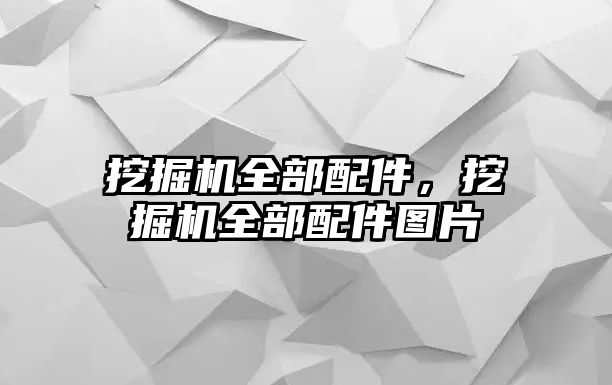 挖掘机全部配件，挖掘机全部配件图片